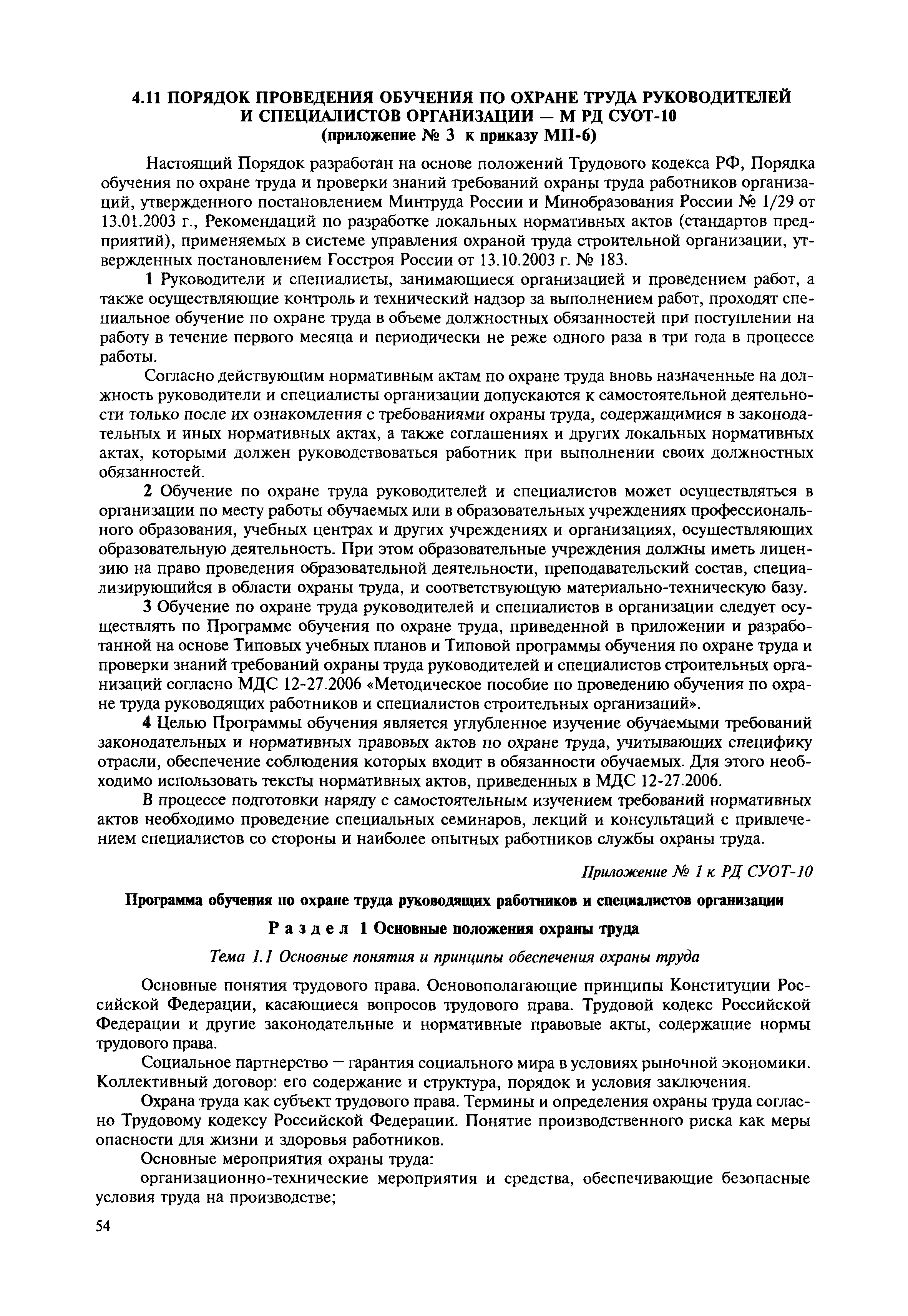 4.11 ПОРЯДОК ПРОВЕДЕНИЯ ОБУЧЕНИЯ ПО ОХРАНЕ ТРУДА РУКОВОДИТЕЛЕЙ И СПЕЦИАЛИСТОВ ОРГАНИЗАЦИИ — М РД СУОТ-10
(приложение № 3 к приказу МП-6)

Настоящий Порядок разработан на основе положений Трудового кодекса РФ, Порядка обучения по охране труда и проверки знаний требований охраны труда работников организаций, утвержденного постановлением Минтруда России и Минобразования России № 1/29 от 13.01.2003 г., Рекомендаций по разработке локальных нормативных актов (стандартов предприятий), применяемых в системе управления охраной труда строительной организации, утвержденных постановлением Госстроя России от 13.10.2003 г. № 183.

1 Руководители и специалисты, занимающиеся организацией и проведением работ, а также осуществляющие контроль и технический надзор за выполнением работ, проходят специальное обучение по охране труда в объеме должностных обязанностей при поступлении на работу в течение первого месяца и периодически не реже одного раза в три года в процессе работы.

Согласно действующим нормативным актам по охране труда вновь назначенные на должность руководители и специалисты организации допускаются к самостоятельной деятельности только после их ознакомления с требованиями охраны труда, содержащимися в законодательных и иных нормативных актах, а также соглашениях и других локальных нормативных актах, которыми должен руководствоваться работник при выполнении своих должностных обязанностей.

2 Обучение по охране труда руководителей и специалистов может осуществляться в организации по месту работы обучаемых или в образовательных учреждениях профессионального образования, учебных центрах и других учреждениях и организациях, осуществляющих образовательную деятельность. При этом образовательные учреждения должны иметь лицензию на право проведения образовательной деятельности, преподавательский состав, специализирующийся в области охраны труда, и соответствующую материально-техническую базу.

3 Обучение по охране труда руководителей и специалистов в организации следует осуществлять по Программе обучения по охране труда, приведенной в приложении и разработанной на основе Типовых учебных планов и Типовой программы обучения по охране труда и проверки знаний требований охраны труда руководителей и специалистов строительных организаций согласно МДС 12-27.2006 «Методическое пособие по проведению обучения по охране труда руководящих работников и специалистов строительных организаций».

4 Целью Программы обучения является углубленное изучение обучаемыми требований законодательных и нормативных правовых актов по охране труда, учитывающих специфику отрасли, обеспечение соблюдения которых входит в обязанности обучаемых. Для этого необходимо использовать тексты нормативных актов, приведенных в МДС 12-27.2006.

В процессе подготовки наряду с самостоятельным изучением требований нормативных актов необходимо проведение специальных семинаров, лекций и консультаций с привлечением специалистов со стороны и наиболее опытных работников службы охраны труда.

Приложение № 1 к РД СУОТ-10

Программа обучения по охране труда руководящих работников и специалистов организации

Раздел 1 Основные положения охраны труда

Тема 1.1 Основные понятия и принципы обеспечения охраны труда

Основные понятия трудового права. Основополагающие принципы Конституции Российской Федерации, касающиеся вопросов трудового права. Трудовой кодекс Российской Федерации и другие законодательные и нормативные правовые акты, содержащие нормы трудового права.

Социальное партнерство — гарантия социального мира в условиях рыночной экономики. Коллективный договор: его содержание и структура, порядок и условия заключения.

Охрана труда как субъект трудового права. Термины и определения охраны труда согласно Трудовому кодексу Российской Федерации. Понятие производственного риска как меры опасности для жизни и здоровья работников.

Основные мероприятия охраны труда:

организационно-технические мероприятия и средства, обеспечивающие безопасные условия труда на производстве;

54